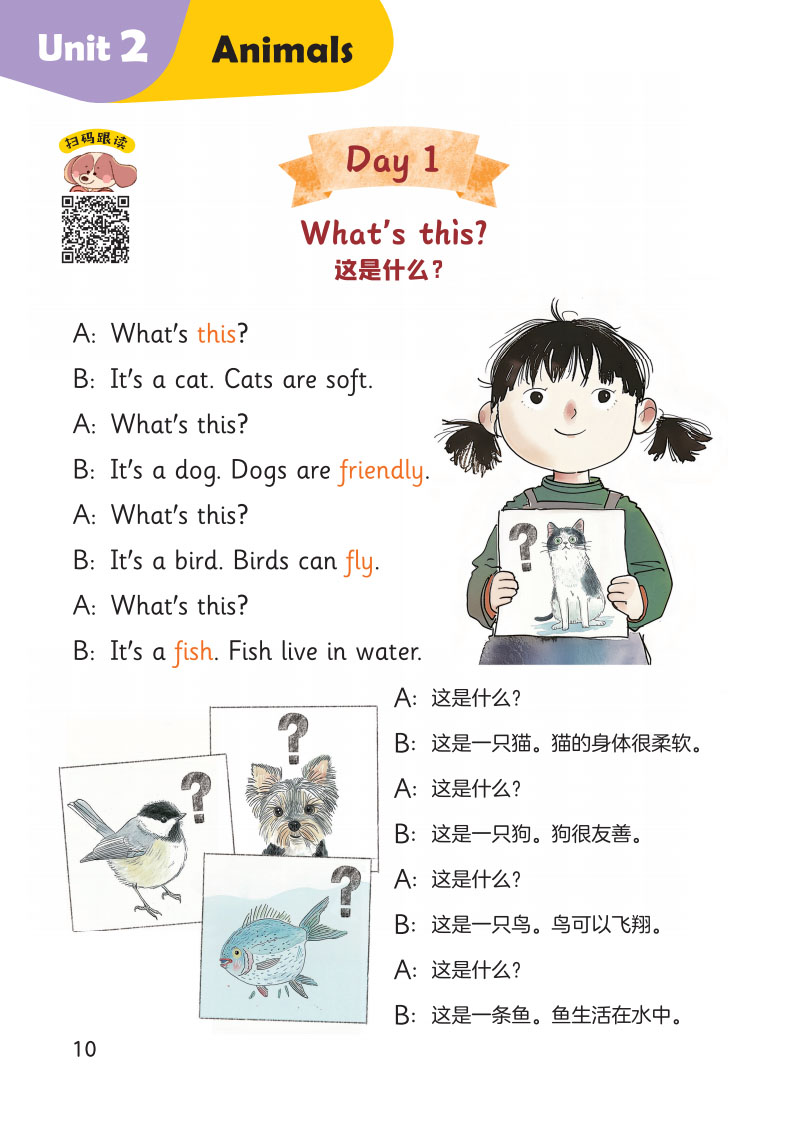 Unit 2 Animals

扫码跟读

Day 1

What's this?
这是什么？

A: What's this?

B: It's a cat. Cats are soft.

A: What's this?

B: It's a dog. Dogs are friendly.

A: What's this?

B: It's a bird. Birds can fly.

A: What's this?

B: It's a fish. Fish live in water.

?

?

?

?

A: 这是什么？

B: 这是一只猫。猫的身体很柔软。

A: 这是什么？

B: 这是一只狗。狗很友善。

A: 这是什么？

B: 这是一只鸟。鸟可以飞翔。

A: 这是什么？

B: 这是一条鱼。鱼生活在水中。

10